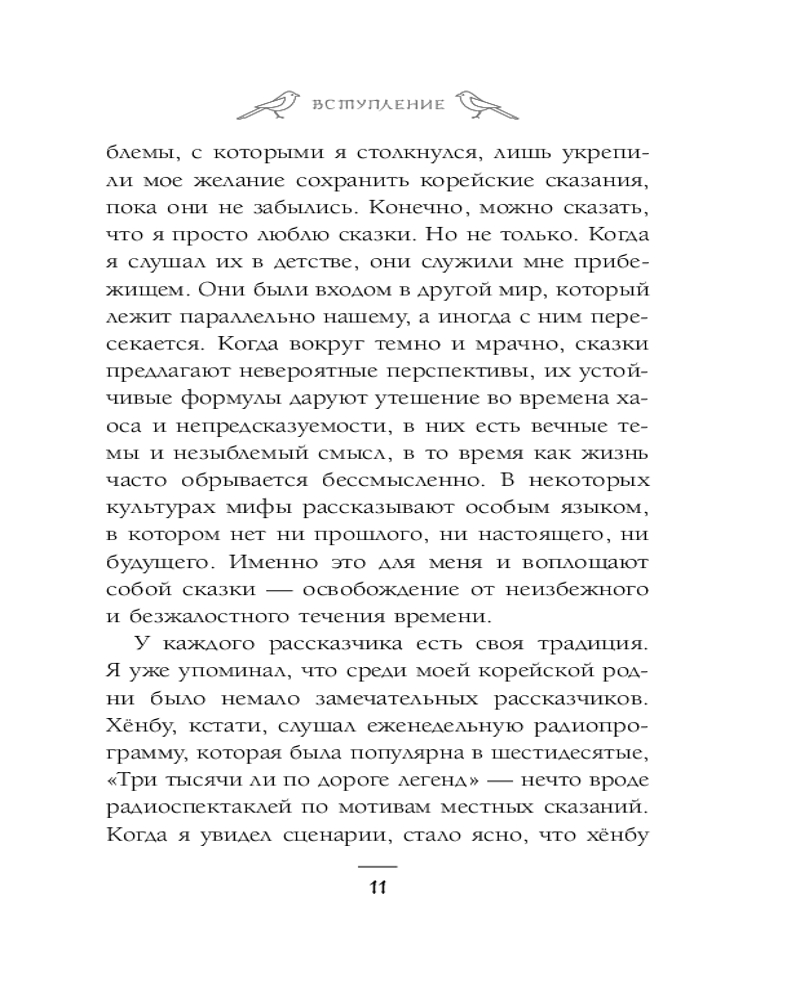 ВСТУПЛЕНИЕ

блемы, с которыми я столкнулся, лишь укрепили мое желание сохранить корейские сказания, пока они не забылись. Конечно, можно сказать, что я просто люблю сказки. Но не только. Когда я слушал их в детстве, они служили мне прибежищем. Они были входом в другой мир, который лежит параллельно нашему, а иногда с ним пересекается. Когда вокруг темно и мрачно, сказки предлагают невероятные перспективы, их устойчивые формулы даруют утешение во времена хаоса и непредсказуемости, в них есть вечные темы и незыблемый смысл, в то время как жизнь часто обрывается бессмысленно. В некоторых культурах мифы рассказывают особым языком, в котором нет ни прошлого, ни настоящего, ни будущего. Именно это для меня и воплощают собой сказки — освобождение от неизбежного и безжалостного течения времени.

У каждого рассказчика есть своя традиция. Я уже упоминал, что среди моей корейской родни было немало замечательных рассказчиков. Хёнбу, кстати, слушал еженедельную радиопрограмму, которая была популярна в шестидесятые, «Три тысячи ли по дороге легенд» — нечто вроде радиоспектаклей по мотивам местных сказаний. Когда я увидел сценарии, стало ясно, что хёнбу

11